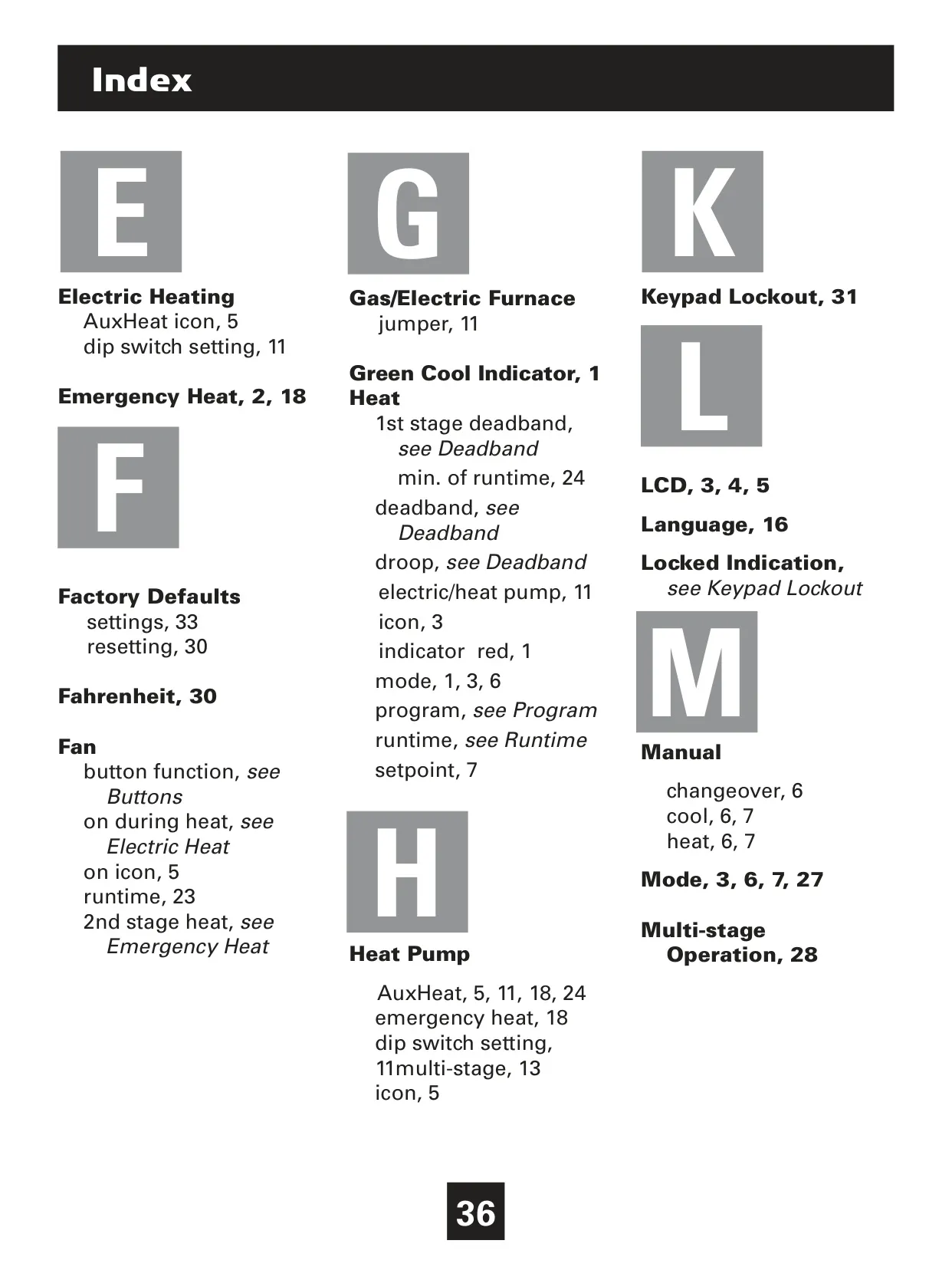 Index

E

Electric Heating
AuxHeat icon, 5
dip switch setting, 11

Emergency Heat, 2, 18

F

Factory Defaults
settings, 33
resetting, 30

Fahrenheit, 30

Fan
button function, see Buttons
on during heat, see Electric Heat
on icon, 5
runtime, 23
2nd stage heat, see Emergency Heat

G

Gas/Electric Furnace
jumper, 11

Green Cool Indicator, 1
Heat
1st stage deadband, see Deadband
min. of runtime, 24
deadband, see Deadband
droop, see Deadband
electric/heat pump, 11
icon, 3
indicator red, 1
mode, 1, 3, 6
program, see Program
runtime, see Runtime
setpoint, 7

H

Heat Pump

AuxHeat, 5, 11, 18, 24
emergency heat, 18
dip switch setting, 11multi-stage, 13
icon, 5

K

Keypad Lockout, 31

L

LCD, 3, 4, 5

Language, 16

Locked Indication, see Keypad Lockout

M

Manual

changeover, 6
cool, 6, 7
heat, 6, 7

Mode, 3, 6, 7, 27

Multi-stage Operation, 28

36